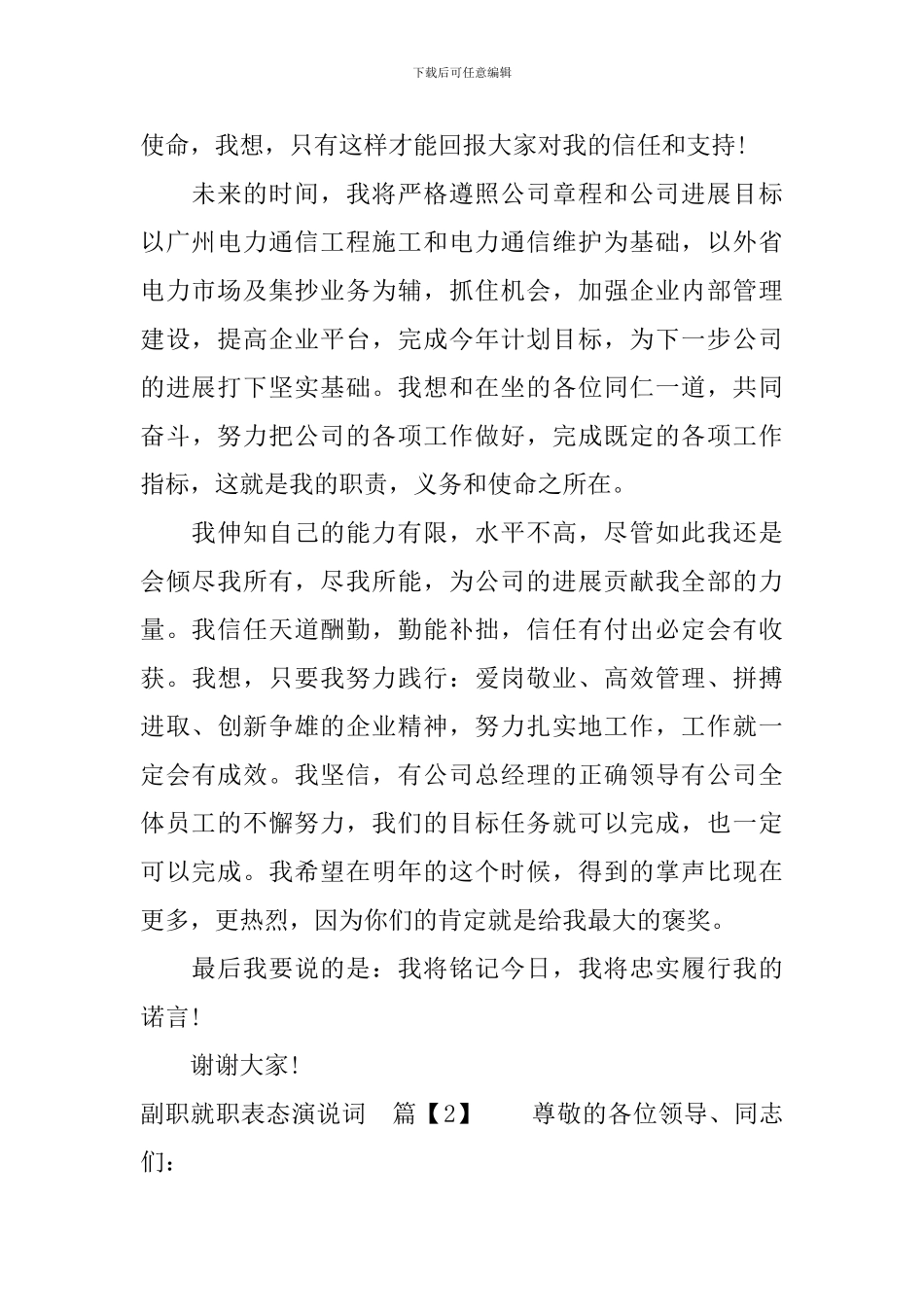 下载后可任意编辑

使命，我想，只有这样才能回报大家对我的信任和支持！

未来的时间，我将严格遵照公司章程和公司进展目标以广州电力通信工程施工和电力通信维护为基础，以外省电力市场及集抄业务为辅，抓住机会，加强企业内部管理建设，提高企业平台，完成今年计划目标，为下一步公司的进展打下坚实基础。我想和在坐的各位同仁一道，共同奋斗，努力把公司的各项工作做好，完成既定的各项工作指标，这就是我的职责，义务和使命之所在。

我伸知自己的能力有限，水平不高，尽管如此我还是会倾尽我所有，尽我所能，为公司的进展贡献我全部的力量。我信任天道酬勤，勤能补拙，信任有付出必定会有收获。我想，只要我努力践行：爱岗敬业、高效管理、拼搏进取、创新争雄的企业精神，努力扎实地工作，工作就一定会有成效。我坚信，有公司总经理的正确领导有公司全体员工的不懈努力，我们的目标任务就可以完成，也一定可以完成。我希望在明年的这个时候，得到的掌声比现在更多，更热烈，因为你们的肯定就是给我最大的褒奖。

最后我要说的是：我将铭记今日，我将忠实履行我的诺言！

谢谢大家！

副职就职表态演说词 篇【2】 尊敬的各位领导、同志们：